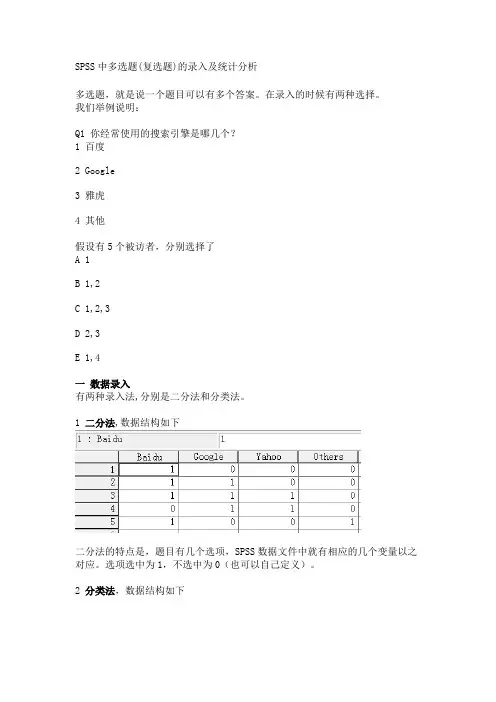 SPSS 中多选题(复选题)的录入及统计分析

多选题，就是说一个题目可以有多个答案。在录入的时候有两种选择。
我们举例说明：

Q1 你经常使用的搜索引擎是哪几个？
1 百度

2 Google

3 雅虎

4 其他

假设有 5 个被访者，分别选择了
A 1

B 1,2

C 1,2,3

D 2,3

E 1,4

一 数据录入
有两种录入法,分别是二分法和分类法。

1 二分法,数据结构如下

1 : Baidu | 1

| | Baidu | Google | Yahoo | Others |
|---|---|---|---|---|
| 1 | 1 | 0 | 0 | 0 |
| 2 | 1 | 1 | 0 | 0 |
| 3 | 1 | 1 | 1 | 0 |
| 4 | 0 | 1 | 1 | 0 |
| 5 | 1 | 0 | 0 | 1 |

二分法的特点是，题目有几个选项，SPSS 数据文件中就有相应的几个变量以之对应。选项选中为 1，不选中为 0（也可以自己定义）。

2 分类法，数据结构如下